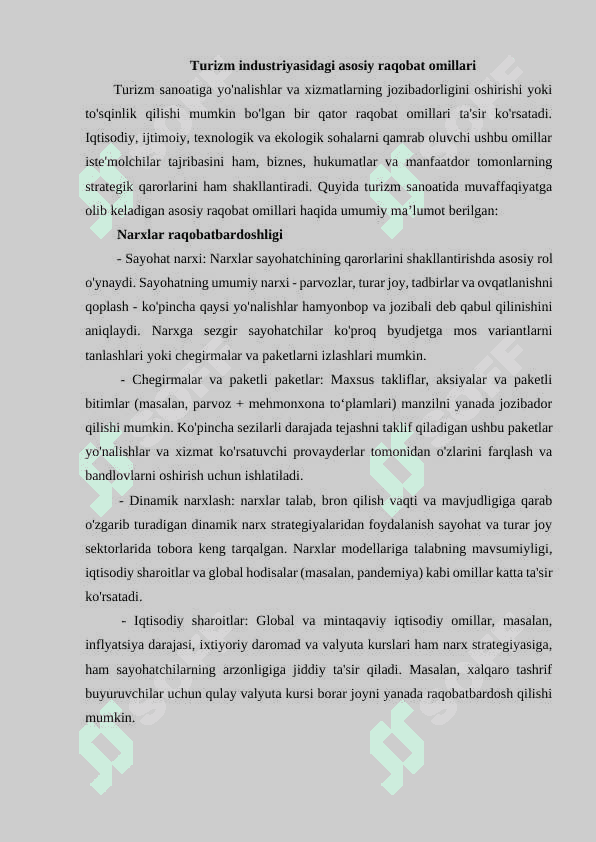 Turizm industriyasidagi asosiy raqobat omillari

Turizm sanoatiga yo'nalishlar va xizmatlarning jozibadorligini oshirishi yoki to'sqinlik qilishi mumkin bo'lgan bir qator raqobat omillari ta'sir ko'rsatadi. Iqtisodiy, ijtimoiy, texnologik va ekologik sohalarni qamrab oluvchi ushbu omillar iste'molchilar tajribasini ham, biznes, hukumatlar va manfaatdor tomonlarning strategik qarorlarini ham shakllantiradi. Quyida turizm sanoatida muvaffaqiyatga olib keladigan asosiy raqobat omillari haqida umumiy ma’lumot berilgan:

Narxlar raqobatbardoshligi

- Sayohat narxi: Narxlar sayohatchining qarorlarini shakllantirishda asosiy rol o'ynaydi. Sayohatning umumiy narxi - parvozlar, turar joy, tadbirlar va ovqatlanishni qoplash - ko'pincha qaysi yo'nalishlar hamyonbop va jozibali deb qabul qilinishini aniqlaydi. Narxga sezgir sayohatchilar ko'proq byudjetga mos variantlarni tanlashlari yoki chegirmalar va paketlarni izlashlari mumkin.

- Chegirmalar va paketli paketlar: Maxsus takliflar, aksiyalar va paketli bitimlar (masalan, parvoz + mehmonxona to‘plamlari) manzilni yanada jozibador qilishi mumkin. Ko'pincha sezilarli darajada tejashni taklif qiladigan ushbu paketlar yo'nalishlar va xizmat ko'rsatuvchi provayderlar tomonidan o'zlarini farqlash va bandlovlarni oshirish uchun ishlatiladi.

- Dinamik narxlash: narxlar talab, bron qilish vaqti va mavjudligiga qarab o'zgarib turadigan dinamik narx strategiyalaridan foydalanish sayohat va turar joy sektorlarida tobora keng tarqalgan. Narxlar modellariga talabning mavsumiyligi, iqtisodiy sharoitlar va global hodisalar (masalan, pandemiya) kabi omillar katta ta'sir ko'rsatadi.

- Iqtisodiy sharoitlar: Global va mintaqaviy iqtisodiy omillar, masalan, inflyatsiya darajasi, ixtiyoriy daromad va valyuta kurslari ham narx strategiyasiga, ham sayohatchilarning arzonligiga jiddiy ta'sir qiladi. Masalan, xalqaro tashrif buyuruvchilar uchun qulay valyuta kursi borar joyni yanada raqobatbardosh qilishi mumkin.